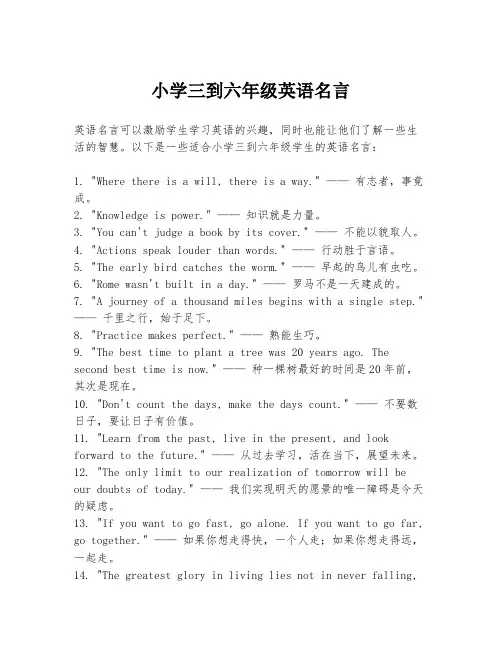 小学三到六年级英语名言

英语名言可以激励学生学习英语的兴趣，同时也能让他们了解一些生活的智慧。以下是一些适合小学三到六年级学生的英语名言：

1. "Where there is a will, there is a way." —— 有志者，事竟成。
2. "Knowledge is power." —— 知识就是力量。
3. "You can't judge a book by its cover." —— 不能以貌取人。
4. "Actions speak louder than words." —— 行动胜于言语。
5. "The early bird catches the worm." —— 早起的鸟儿有虫吃。
6. "Rome wasn't built in a day." —— 罗马不是一天建成的。
7. "A journey of a thousand miles begins with a single step." —— 千里之行，始于足下。
8. "Practice makes perfect." —— 熟能生巧。
9. "The best time to plant a tree was 20 years ago. The second best time is now." —— 种一棵树最好的时间是20年前，其次是现在。
10. "Don't count the days, make the days count." —— 不要数日子，要让日子有价值。
11. "Learn from the past, live in the present, and look forward to the future." —— 从过去学习，活在当下，展望未来。
12. "The only limit to our realization of tomorrow will be our doubts of today." —— 我们实现明天的愿景的唯一障碍是今天的疑虑。
13. "If you want to go fast, go alone. If you want to go far, go together." —— 如果你想走得快，一个人走；如果你想走得远，一起走。
14. "The greatest glory in living lies not in never falling,